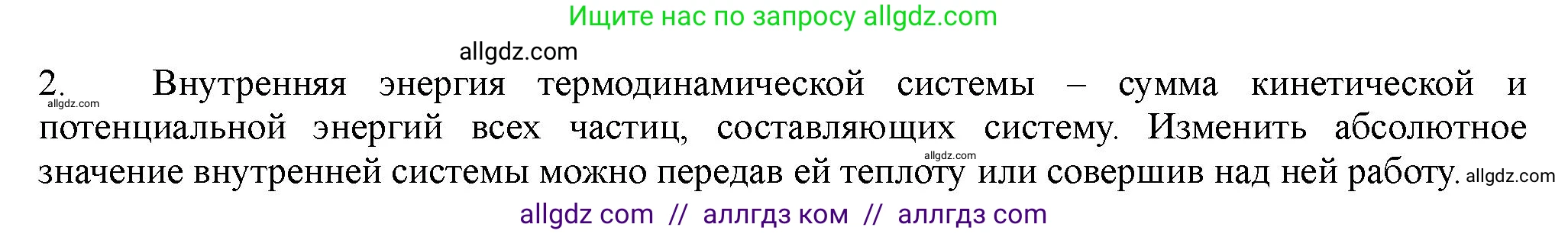 Ищите нас по запросу allgdz.com

allgdz.com

2. Внутренняя энергия термодинамической системы – сумма кинетической и потенциальной энергий всех частиц, составляющих систему. Изменить абсолютное значение внутренней системы можно передав ей теплоту или совершив над ней работу.

allgdz.com

allgdz.com

allgdz.com

allgdz com // аллгдз ком // аллгдз com